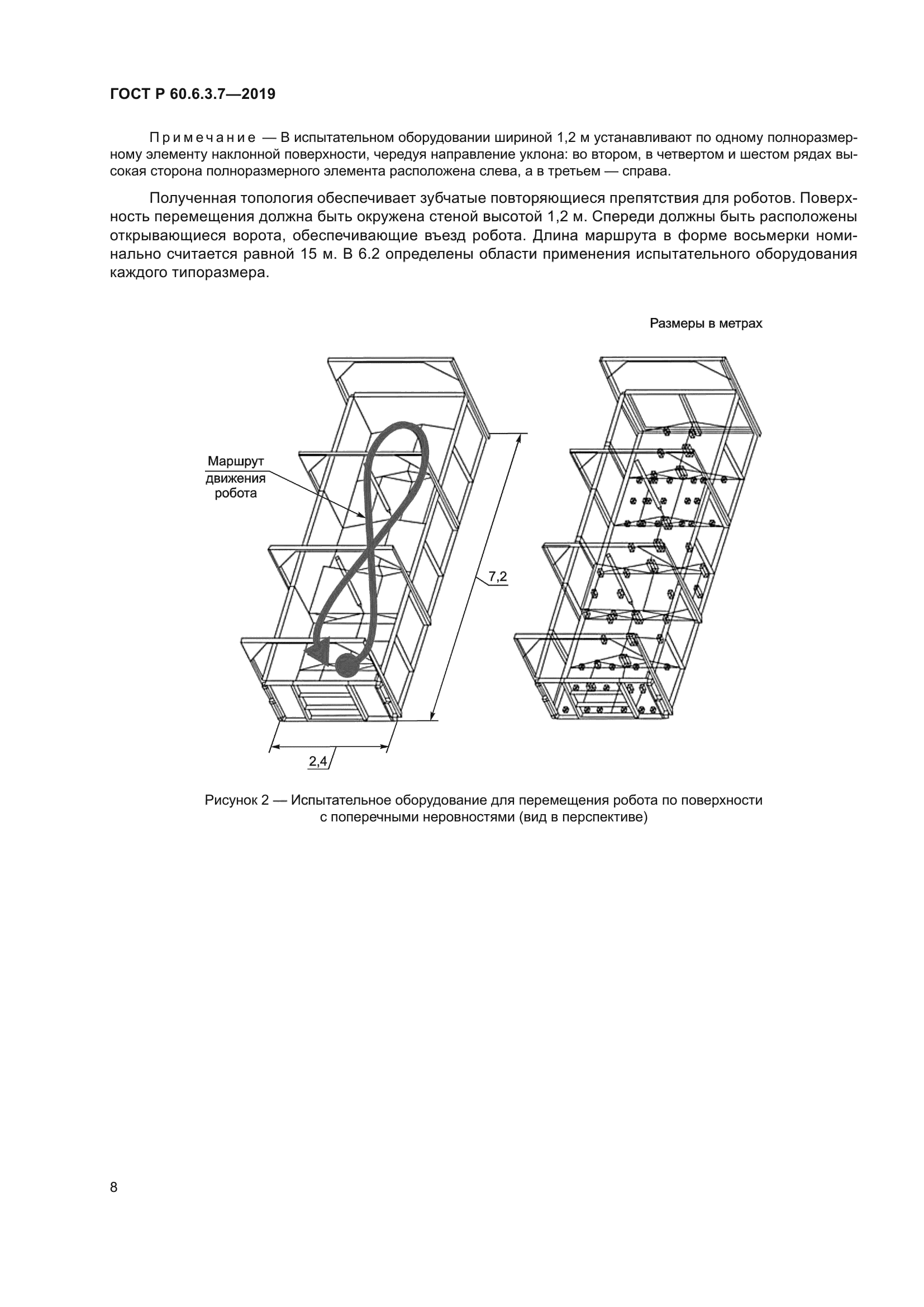 ГОСТ Р 60.6.3.7—2019

Примечание — В испытательном оборудовании шириной 1,2 м устанавливают по одному полноразмерному элементу наклонной поверхности, чередуя направление уклона: во втором, в четвертом и шестом рядах высокая сторона полноразмерного элемента расположена слева, а в третьем — справа.

Полученная топология обеспечивает зубчатые повторяющиеся препятствия для роботов. Поверхность перемещения должна быть окружена стеной высотой 1,2 м. Спереди должны быть расположены открывающиеся ворота, обеспечивающие въезд робота. Длина маршрута в форме восьмерки номинально считается равной 15 м. В 6.2 определены области применения испытательного оборудования каждого типоразмера.

Размеры в метрах

Маршрут движения робота

7,2

2,4

Рисунок 2 — Испытательное оборудование для перемещения робота по поверхности с поперечными неровностями (вид в перспективе)

8